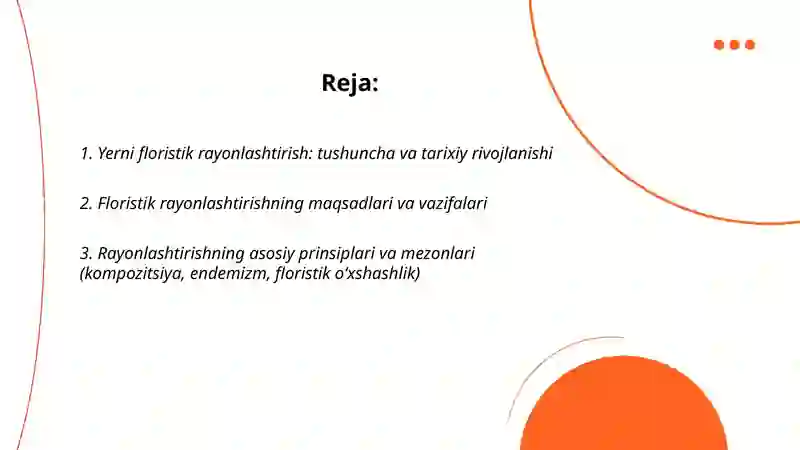 Reja:

1. Yerni floristik rayonlashtirish: tushuncha va tarixiy rivojlanishi

2. Floristik rayonlashtirishning maqsadlari va vazifalari

3. Rayonlashtirishning asosiy prinsiplari va mezonlari (kompozitsiya, endemizm, floristik o'xshashlik)